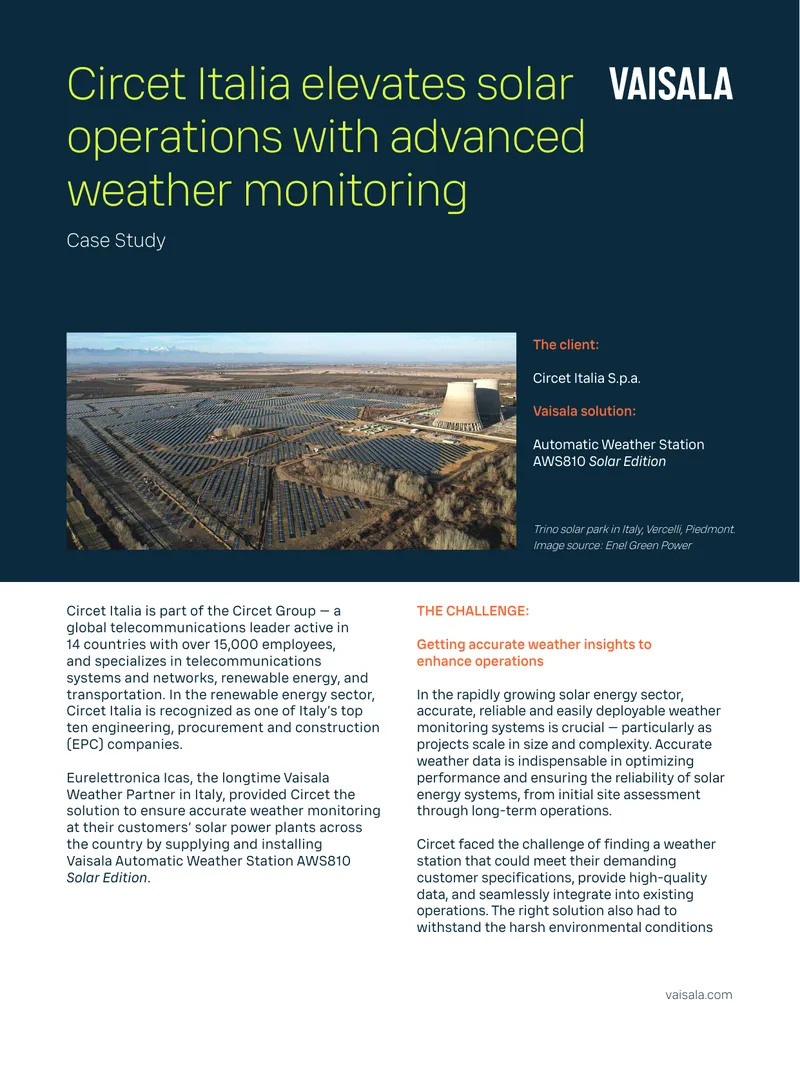 Circet Italia elevates solar operations with advanced weather monitoring

VAISALA

Case Study

The client:

Circet Italia S.p.a.

Vaisala solution:

Automatic Weather Station AWS810 Solar Edition

Trino solar park in Italy, Vercelli, Piedmont. Image source: Enel Green Power

Circet Italia is part of the Circet Group — a global telecommunications leader active in 14 countries with over 15,000 employees, and specializes in telecommunications systems and networks, renewable energy, and transportation. In the renewable energy sector, Circet Italia is recognized as one of Italy's top ten engineering, procurement and construction (EPC) companies.

Eurelettronica Icas, the longtime Vaisala Weather Partner in Italy, provided Circet the solution to ensure accurate weather monitoring at their customers' solar power plants across the country by supplying and installing Vaisala Automatic Weather Station AWS810 Solar Edition.

THE CHALLENGE:

Getting accurate weather insights to enhance operations

In the rapidly growing solar energy sector, accurate, reliable and easily deployable weather monitoring systems is crucial — particularly as projects scale in size and complexity. Accurate weather data is indispensable in optimizing performance and ensuring the reliability of solar energy systems, from initial site assessment through long-term operations.

Circet faced the challenge of finding a weather station that could meet their demanding customer specifications, provide high-quality data, and seamlessly integrate into existing operations. The right solution also had to withstand the harsh environmental conditions

vaisala.com